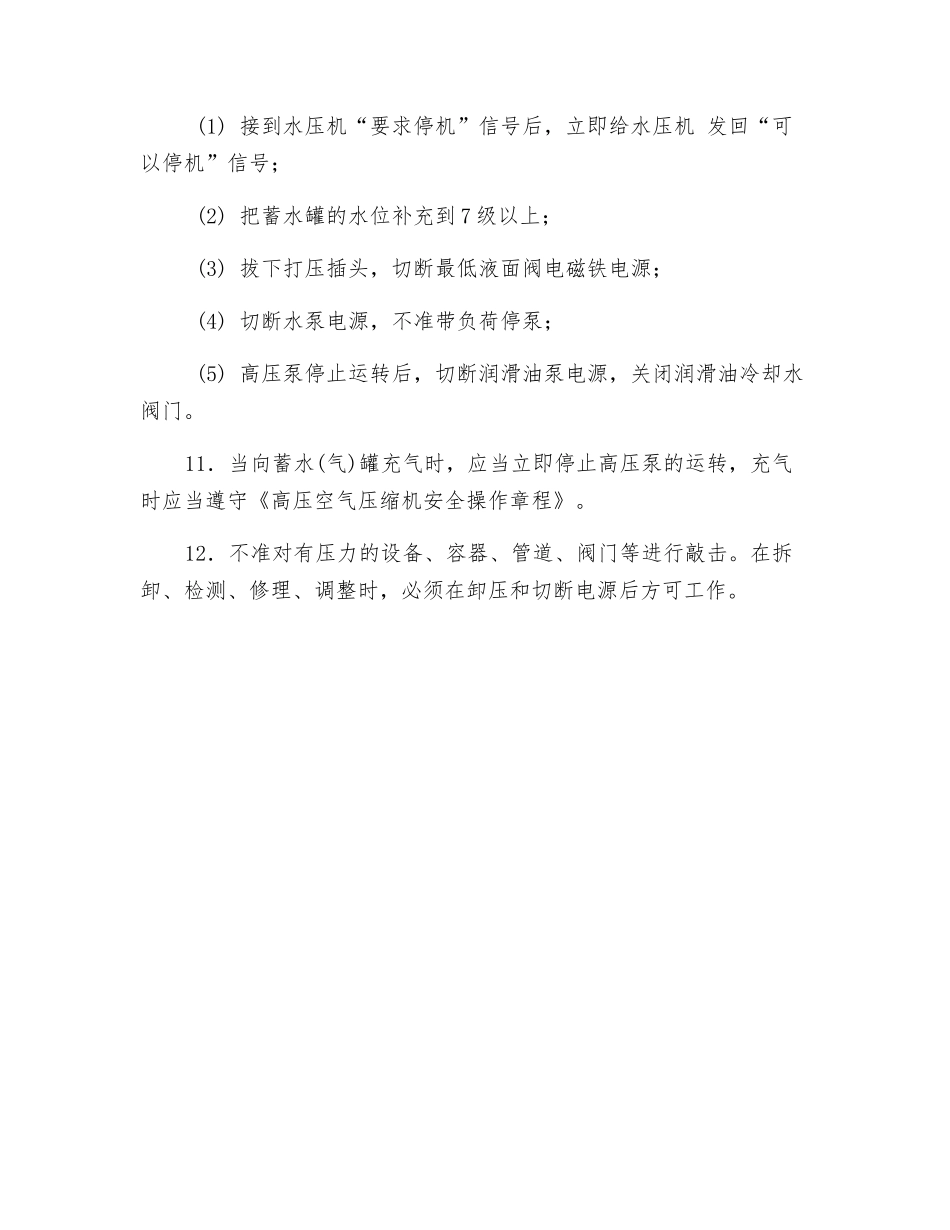 (1) 接到水压机“要求停机”信号后，立即给水压机 发回“可以停机”信号；

(2) 把蓄水罐的水位补充到7级以上；

(3) 拔下打压插头，切断最低液面阀电磁铁电源；

(4) 切断水泵电源，不准带负荷停泵；

(5) 高压泵停止运转后，切断润滑油泵电源，关闭润滑油冷却水阀门。

11．当向蓄水(气)罐充气时，应当立即停止高压泵的运转，充气时应当遵守《高压空气压缩机安全操作章程》。

12．不准对有压力的设备、容器、管道、阀门等进行敲击。在拆卸、检测、修理、调整时，必须在卸压和切断电源后方可工作。